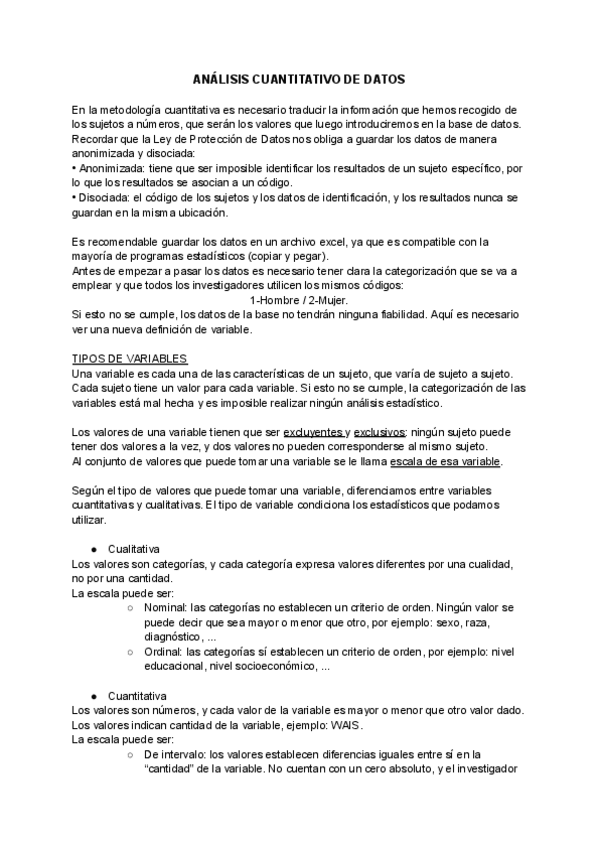 ANÁLISIS CUANTITATIVO DE DATOS

En la metodología cuantitativa es necesario traducir la información que hemos recogido de los sujetos a números, que serán los valores que luego introduciremos en la base de datos. Recordar que la Ley de Protección de Datos nos obliga a guardar los datos de manera anonimizada y disociada:
• Anonimizada: tiene que ser imposible identificar los resultados de un sujeto específico, por lo que los resultados se asocian a un código.
• Disociada: el código de los sujetos y los datos de identificación, y los resultados nunca se guardan en la misma ubicación.

Es recomendable guardar los datos en un archivo excel, ya que es compatible con la mayoría de programas estadísticos (copiar y pegar).
Antes de empezar a pasar los datos es necesario tener clara la categorización que se va a emplear y que todos los investigadores utilicen los mismos códigos:
1-Hombre / 2-Mujer.
Si esto no se cumple, los datos de la base no tendrán ninguna fiabilidad. Aquí es necesario ver una nueva definición de variable.

TIPOS DE VARIABLES
Una variable es cada una de las características de un sujeto, que varía de sujeto a sujeto. Cada sujeto tiene un valor para cada variable. Si esto no se cumple, la categorización de las variables está mal hecha y es imposible realizar ningún análisis estadístico.

Los valores de una variable tienen que ser excluyentes y exclusivos: ningún sujeto puede tener dos valores a la vez, y dos valores no pueden corresponderse al mismo sujeto.
Al conjunto de valores que puede tomar una variable se le llama escala de esa variable.

Según el tipo de valores que puede tomar una variable, diferenciamos entre variables cuantitativas y cualitativas. El tipo de variable condiciona los estadísticos que podamos utilizar.

● Cualitativa
Los valores son categorías, y cada categoría expresa valores diferentes por una cualidad, no por una cantidad.
La escala puede ser:
○ Nominal: las categorías no establecen un criterio de orden. Ningún valor se puede decir que sea mayor o menor que otro, por ejemplo: sexo, raza, diagnóstico, ...
○ Ordinal: las categorías sí establecen un criterio de orden, por ejemplo: nivel educacional, nivel socioeconómico, ...

● Cuantitativa
Los valores son números, y cada valor de la variable es mayor o menor que otro valor dado. Los valores indican cantidad de la variable, ejemplo: WAIS.
La escala puede ser:
○ De intervalo: los valores establecen diferencias iguales entre sí en la "cantidad" de la variable. No cuentan con un cero absoluto, y el investigador